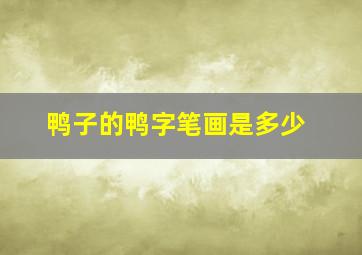 鸭子的鸭字笔画是多少